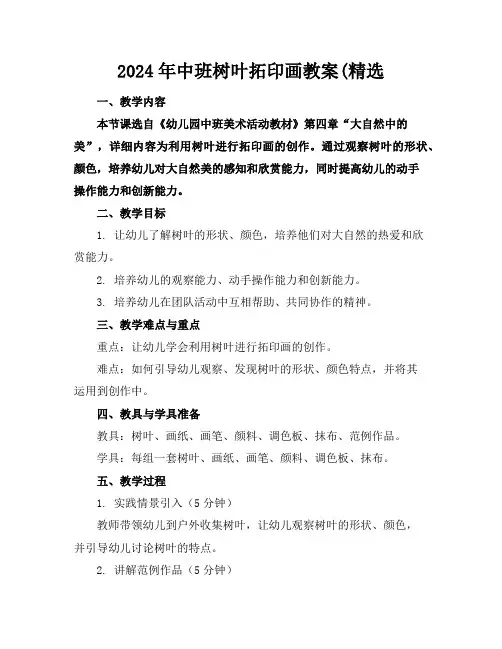 2024年中班树叶拓印画教案(精选

一、教学内容

本节课选自《幼儿园中班美术活动教材》第四章“大自然中的美”，详细内容为利用树叶进行拓印画的创作。通过观察树叶的形状、颜色，培养幼儿对大自然美的感知和欣赏能力，同时提高幼儿的动手操作能力和创新能力。

二、教学目标

1. 让幼儿了解树叶的形状、颜色，培养他们对大自然的热爱和欣赏能力。

2. 培养幼儿的观察能力、动手操作能力和创新能力。

3. 培养幼儿在团队活动中互相帮助、共同协作的精神。

三、教学难点与重点

重点：让幼儿学会利用树叶进行拓印画的创作。

难点：如何引导幼儿观察、发现树叶的形状、颜色特点，并将其运用到创作中。

四、教具与学具准备

教具：树叶、画纸、画笔、颜料、调色板、抹布、范例作品。

学具：每组一套树叶、画纸、画笔、颜料、调色板、抹布。

五、教学过程

1. 实践情景引入（5分钟）

教师带领幼儿到户外收集树叶，让幼儿观察树叶的形状、颜色，并引导幼儿讨论树叶的特点。

2. 讲解范例作品（5分钟）